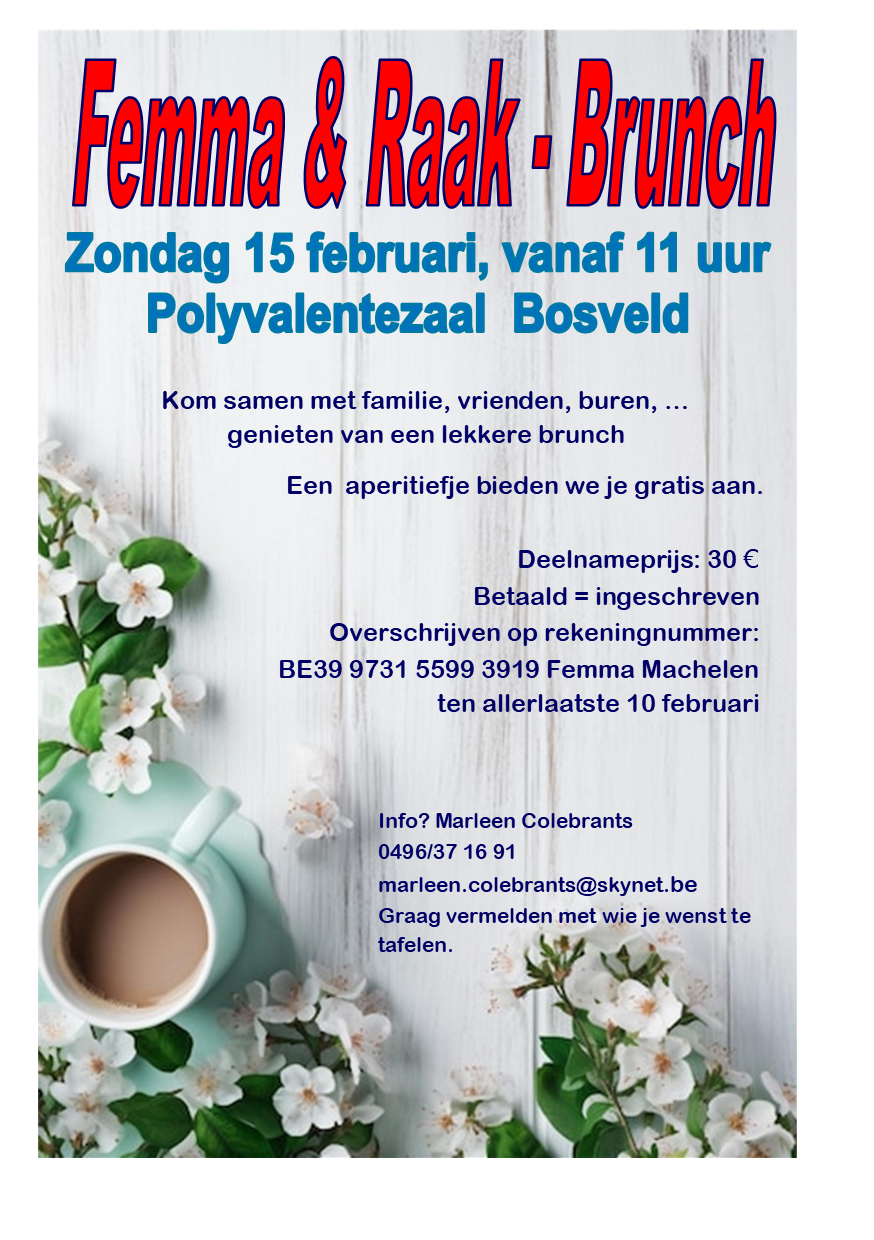 Femma & Raak - Brunch

Zondag 15 februari, vanaf 11 uur
Polyvalentezaal Bosveld

Kom samen met familie, vrienden, buren, …
genieten van een lekkere brunch

Een aperitiefje bieden we je gratis aan.

Deelnameprijs: 30 €
Betaald = ingeschreven
Overschrijven op rekeningnummer:
BE39 9731 5599 3919 Femma Machelen
ten allerlaatste 10 februari

Info? Marleen Colebrants
0496/37 16 91
marleen.colebrants@skynet.be
Graag vermelden met wie je wenst te tafelen.